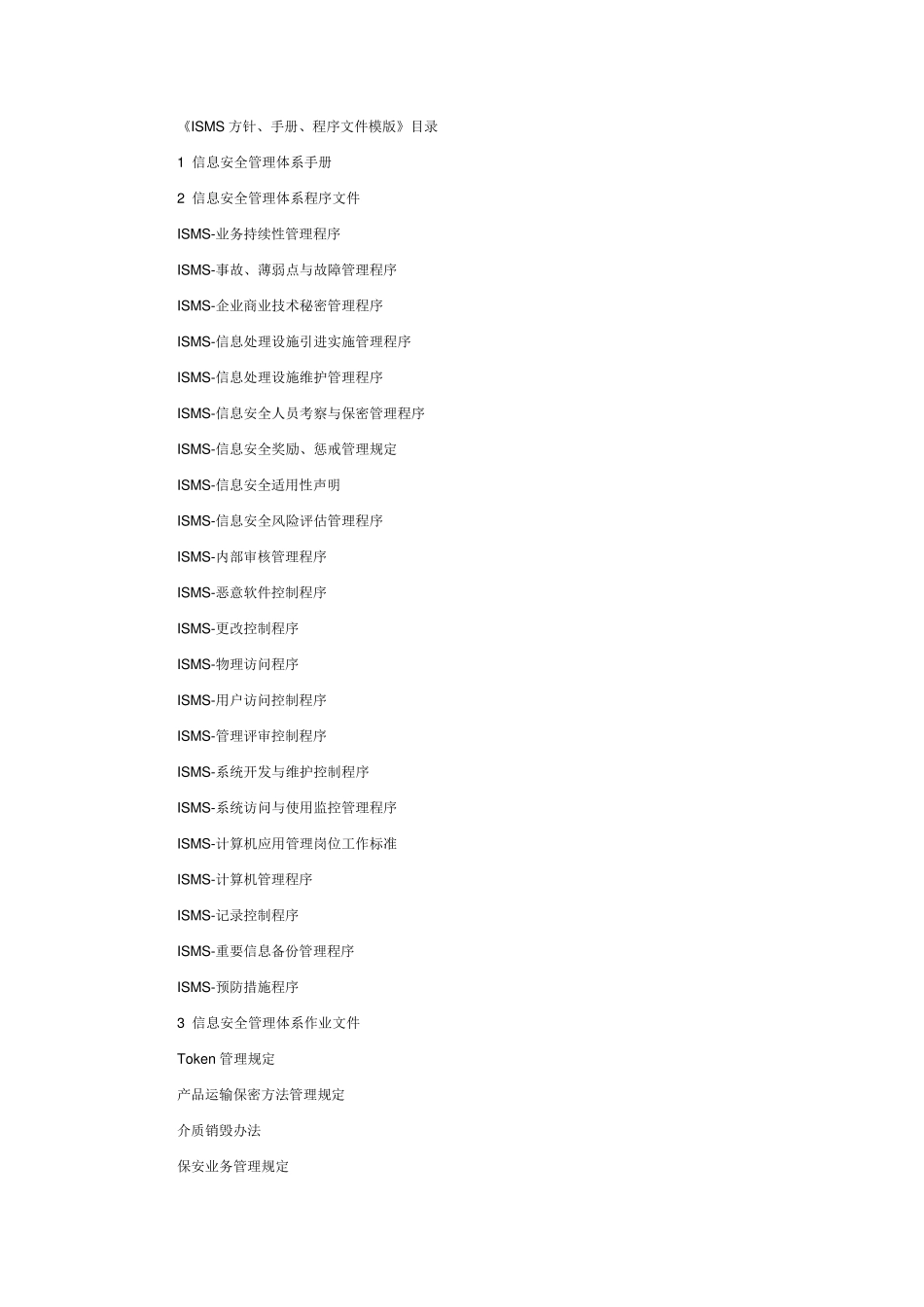 《ISMS 方针、手册、程序文件模版》目录

1 信息安全管理体系手册

2 信息安全管理体系程序文件

ISMS-业务持续性管理程序

ISMS-事故、薄弱点与故障管理程序

ISMS-企业商业技术秘密管理程序

ISMS-信息处理设施引进实施管理程序

ISMS-信息处理设施维护管理程序

ISMS-信息安全人员考察与保密管理程序

ISMS-信息安全奖励、惩戒管理规定

ISMS-信息安全适用性声明

ISMS-信息安全风险评估管理程序

ISMS-内部审核管理程序

ISMS-恶意软件控制程序

ISMS-更改控制程序

ISMS-物理访问程序

ISMS-用户访问控制程序

ISMS-管理评审控制程序

ISMS-系统开发与维护控制程序

ISMS-系统访问与使用监控管理程序

ISMS-计算机应用管理岗位工作标准

ISMS-计算机管理程序

ISMS-记录控制程序

ISMS-重要信息备份管理程序

ISMS-预防措施程序

3 信息安全管理体系作业文件

Token 管理规定

产品运输保密方法管理规定

介质销毁办法

保安业务管理规定